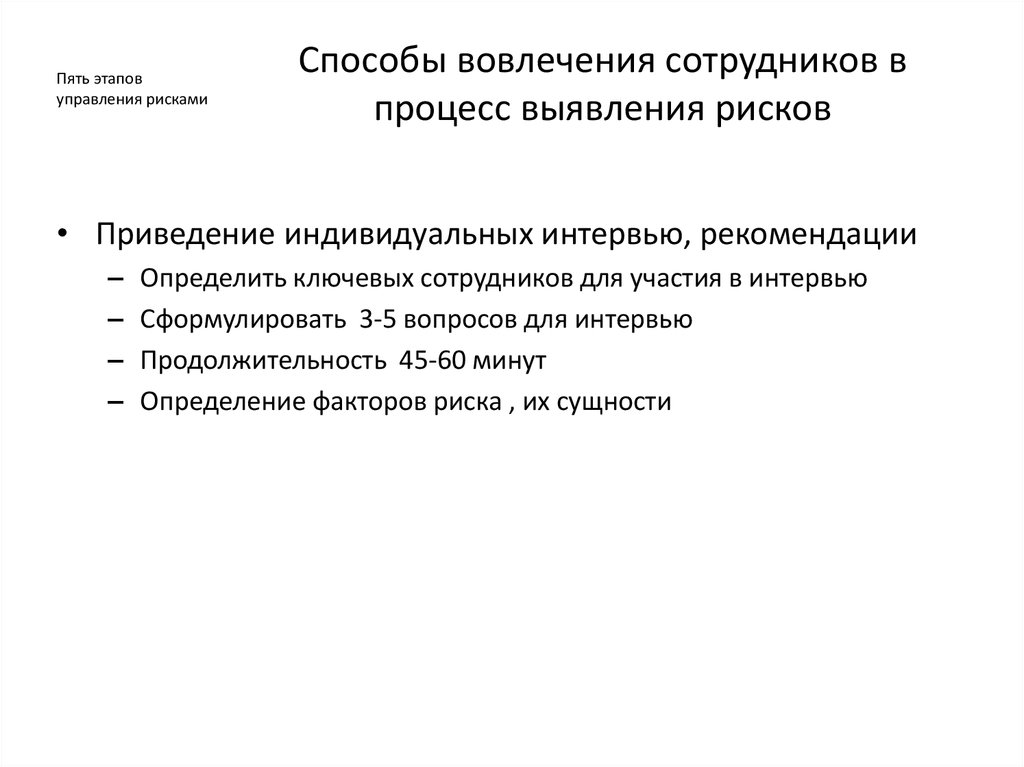 Пять этапов
управления рисками

Способы вовлечения сотрудников в процесс выявления рисков

• Приведение индивидуальных интервью, рекомендации
– Определить ключевых сотрудников для участия в интервью
– Сформулировать 3-5 вопросов для интервью
– Продолжительность 45-60 минут
– Определение факторов риска , их сущности